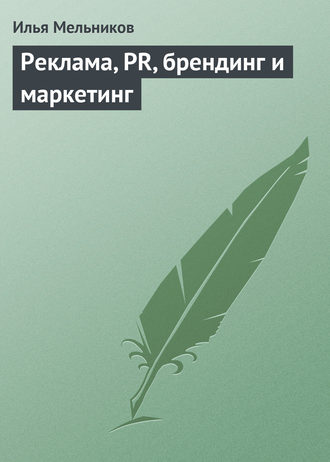 Илья Мельников

Реклама, PR, брендинг и маркетинг